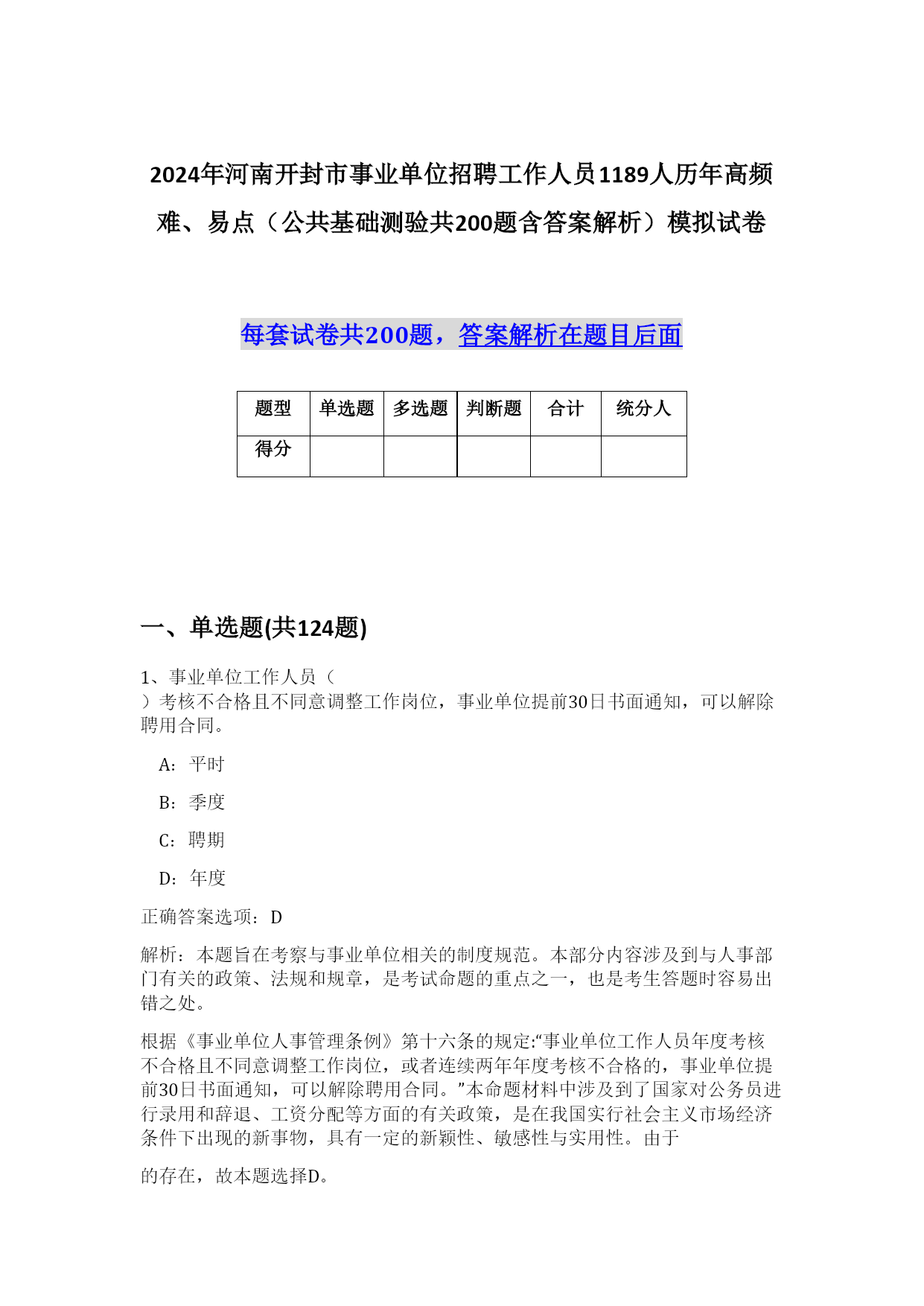 2024年河南开封市事业单位招聘工作人员1189人历年高频难、易点（公共基础测验共200题含答案解析）模拟试卷

每套试卷共200题，答案解析在题目后面

| 题型 | 单选题 | 多选题 | 判断题 | 合计 | 统分人 |
|---|---|---|---|---|---|
| 得分 | | | | | |

一、单选题(共124题)

1、事业单位工作人员（ ）考核不合格且不同意调整工作岗位，事业单位提前30日书面通知，可以解除聘用合同。

A：平时

B：季度

C：聘期

D：年度

正确答案选项：D

解析：本题旨在考察与事业单位相关的制度规范。本部分内容涉及到与人事部门有关的政策、法规和规章，是考试命题的重点之一，也是考生答题时容易出错之处。

根据《事业单位人事管理条例》第十六条的规定:“事业单位工作人员年度考核不合格且不同意调整工作岗位，或者连续两年年度考核不合格的，事业单位提前30日书面通知，可以解除聘用合同。”本命题材料中涉及到了国家对公务员进行录用和辞退、工资分配等方面的有关政策，是在我国实行社会主义市场经济条件下出现的新事物，具有一定的新颖性、敏感性与实用性。由于

的存在，故本题选择D。